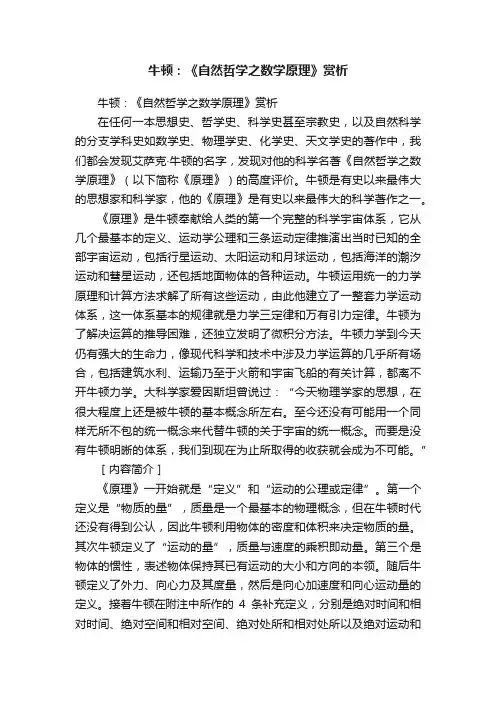 牛顿：《自然哲学之数学原理》赏析

牛顿：《自然哲学之数学原理》赏析

在任何一本思想史、哲学史、科学史甚至宗教史，以及自然科学的分支学科史如数学史、物理学史、化学史、天文学史的著作中，我们都会发现艾萨克·牛顿的名字，发现对他的科学名著《自然哲学之数学原理》（以下简称《原理》）的高度评价。牛顿是有史以来最伟大的思想家和科学家，他的《原理》是有史以来最伟大的科学著作之一。

《原理》是牛顿奉献给人类的第一个完整的科学宇宙体系，它从几个最基本的定义、运动学公理和三条运动定律推演出当时已知的全部宇宙运动，包括行星运动、太阳运动和月球运动，包括海洋的潮汐运动和彗星运动，还包括地面物体的各种运动。牛顿运用统一的力学原理和计算方法求解了所有这些运动，由此他建立了一整套力学运动体系，这一体系基本的规律就是力学三定律和万有引力定律。牛顿为了解决运算的推导困难，还独立发明了微积分方法。牛顿力学到今天仍有强大的生命力，像现代科学和技术中涉及力学运算的几乎所有场合，包括建筑水利、运输乃至于火箭和宇宙飞船的有关计算，都离不开牛顿力学。大科学家爱因斯坦曾说过：“今天物理学家的思想，在很大程度上还是被牛顿的基本概念所左右。至今还没有可能用一个同样无所不包的统一概念来代替牛顿的关于宇宙的统一概念。而要是没有牛顿明晰的体系，我们到现在为止所取得的收获就会成为不可能。”

［内容简介］

《原理》一开始就是“定义”和“运动的公理或定律”。第一个定义是“物质的量”，质量是一个最基本的物理概念，但在牛顿时代还没有得到公认，因此牛顿利用物体的密度和体积来决定物质的量。其次牛顿定义了“运动的量”，质量与速度的乘积即动量。第三个是物体的惯性，表述物体保持其已有运动的大小和方向的本领。随后牛顿定义了外力、向心力及其度量，然后是向心加速度和向心运动量的定义。接着牛顿在附注中所作的 4 条补充定义，分别是绝对时间和相对时间、绝对空间和相对空间、绝对处所和相对处所以及绝对运动和